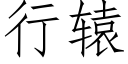 行辕